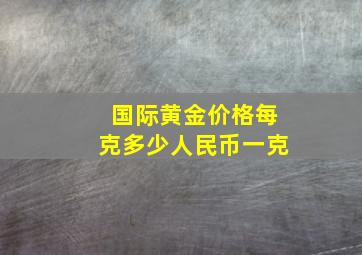 国际黄金价格每克多少人民币一克